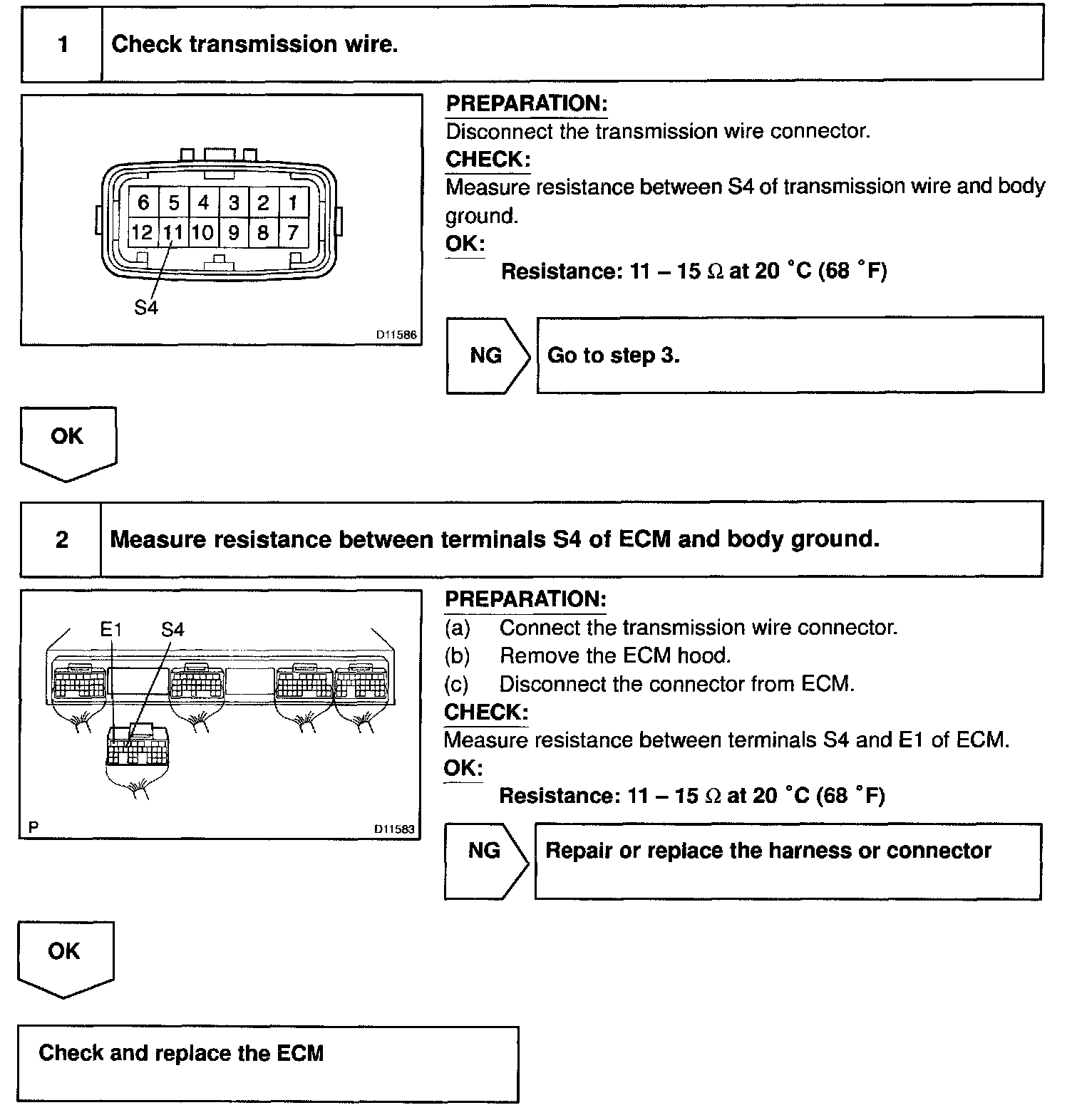 1 Check transmission wire.

6 5 4 3 2 1
12 11 10 9 8 7
S4
D11586

PREPARATION:
Disconnect the transmission wire connector.
CHECK:
Measure resistance between S4 of transmission wire and body ground.
OK:
Resistance: 11 – 15 Ω at 20 °C (68 °F)

NG Go to step 3.

OK

2 Measure resistance between terminals S4 of ECM and body ground.

E1 S4
P D11583

PREPARATION:
(a) Connect the transmission wire connector.
(b) Remove the ECM hood.
(c) Disconnect the connector from ECM.
CHECK:
Measure resistance between terminals S4 and E1 of ECM.
OK:
Resistance: 11 – 15 Ω at 20 °C (68 °F)

NG Repair or replace the harness or connector

OK

Check and replace the ECM